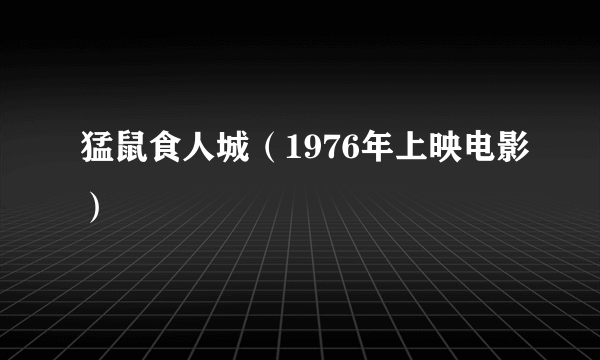 猛鼠食人城（1976年上映电影）